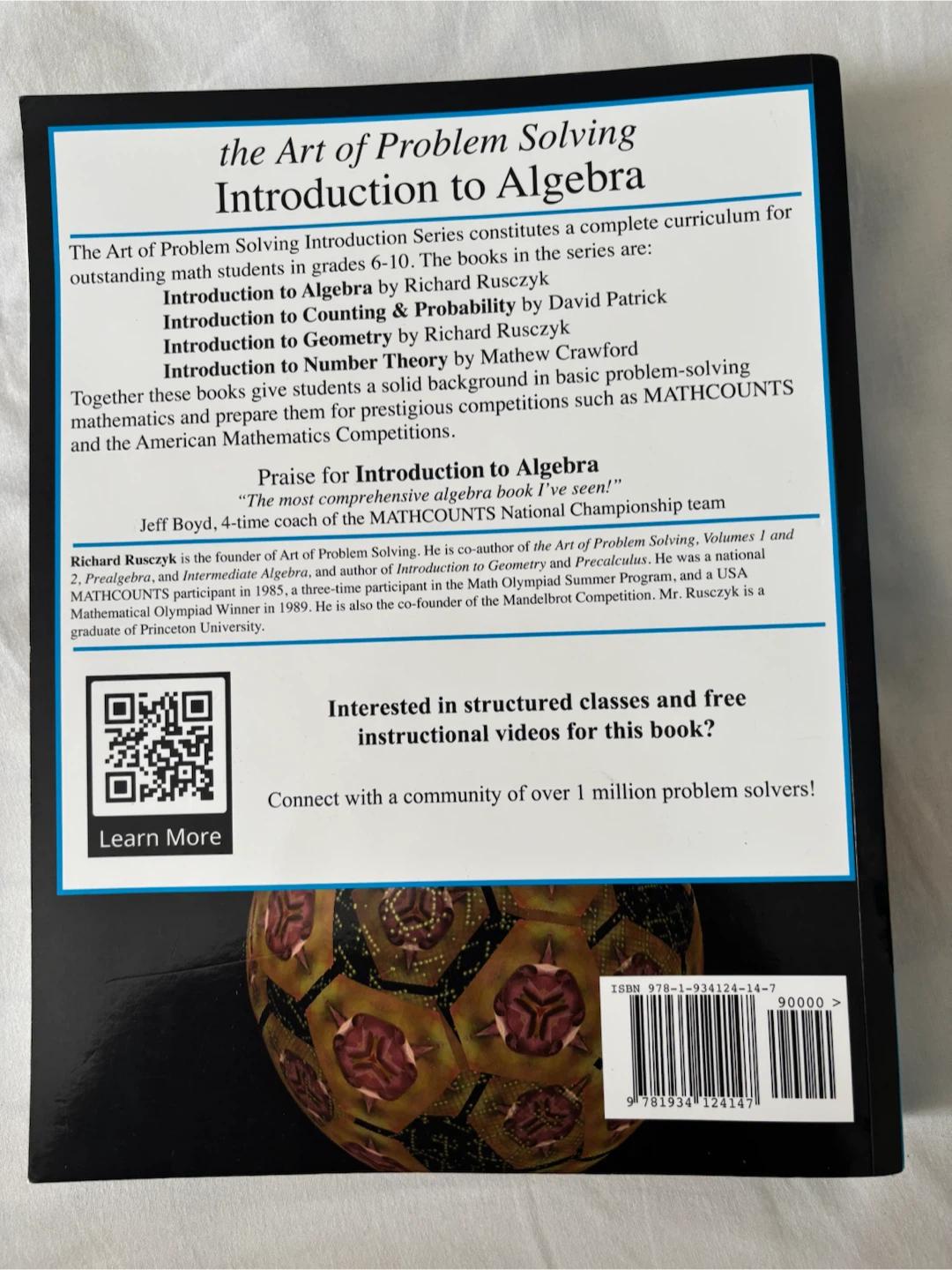 the Art of Problem Solving
Introduction to Algebra

The Art of Problem Solving Introduction Series constitutes a complete curriculum for outstanding math students in grades 6-10. The books in the series are:
Introduction to Algebra by Richard Rusczyk
Introduction to Counting & Probability by David Patrick
Introduction to Geometry by Richard Rusczyk
Introduction to Number Theory by Mathew Crawford
Together these books give students a solid background in basic problem-solving mathematics and prepare them for prestigious competitions such as MATHCOUNTS and the American Mathematics Competitions.

Praise for Introduction to Algebra
"The most comprehensive algebra book I've seen!"
Jeff Boyd, 4-time coach of the MATHCOUNTS National Championship team

Richard Rusczyk is the founder of Art of Problem Solving. He is co-author of the Art of Problem Solving, Volumes 1 and 2, Prealgebra, and Intermediate Algebra, and author of Introduction to Geometry and Precalculus. He was a national MATHCOUNTS participant in 1985, a three-time participant in the Math Olympiad Summer Program, and a USA Mathematical Olympiad Winner in 1989. He is also the co-founder of the Mandelbrot Competition. Mr. Rusczyk is a graduate of Princeton University.

Learn More

Interested in structured classes and free instructional videos for this book?

Connect with a community of over 1 million problem solvers!

ISBN 978-1-934124-14-7
90000 >
9 781934 124147